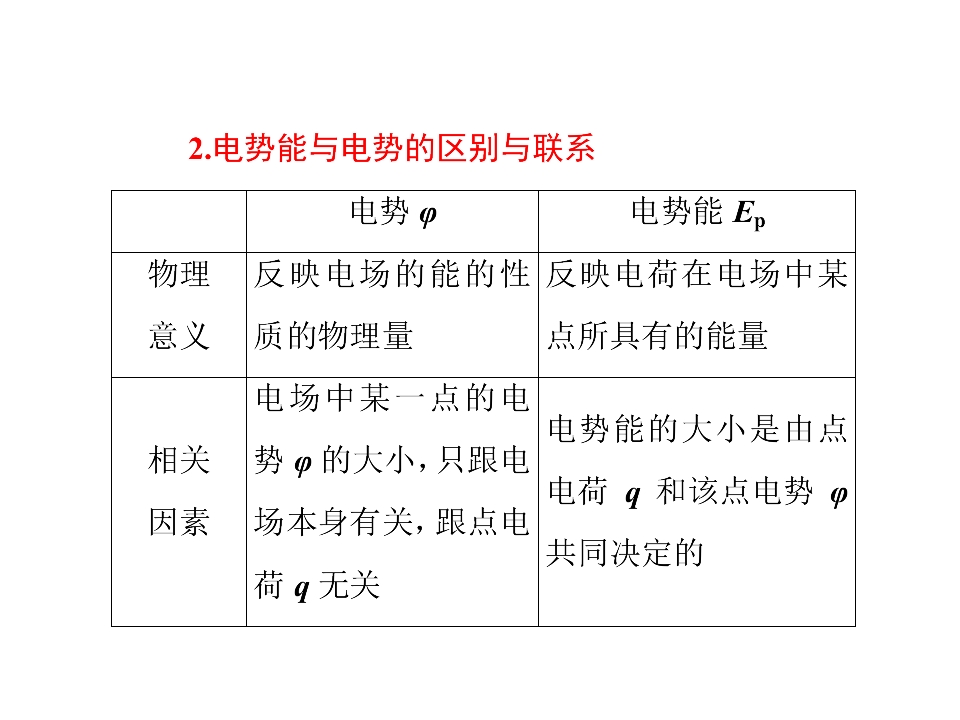 2.电势能与电势的区别与联系

|  | 电势$\varphi$ | 电势能$E_p$ |
|---|---|---|
| 物理意义 | 反映电场的能的性质的物理量 | 反映电荷在电场中某点所具有的能量 |
| 相关因素 | 电场中某一点的电势$\varphi$的大小，只跟电场本身有关，跟点电荷$q$无关 | 电势能的大小是由点电荷$q$和该点电势$\varphi$共同决定的 |